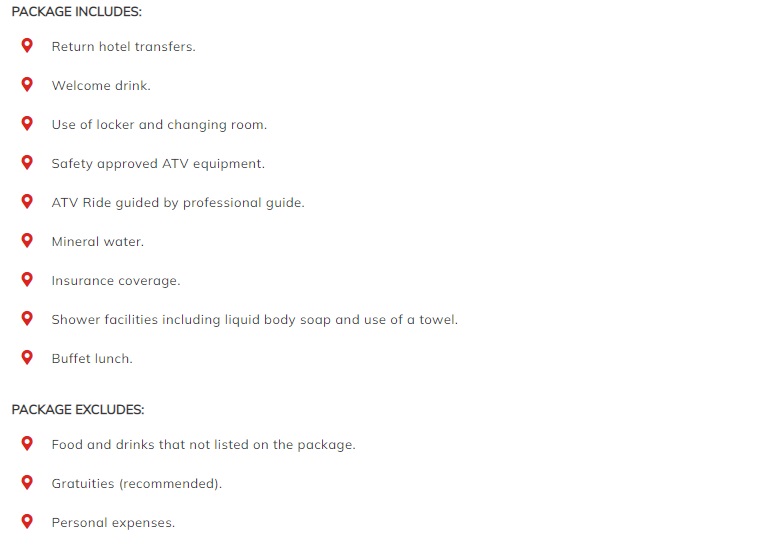 PACKAGE INCLUDES:

Return hotel transfers.

Welcome drink.

Use of locker and changing room.

Safety approved ATV equipment.

ATV Ride guided by professional guide.

Mineral water.

Insurance coverage.

Shower facilities including liquid body soap and use of a towel.

Buffet lunch.

PACKAGE EXCLUDES:

Food and drinks that not listed on the package.

Gratuities (recommended).

Personal expenses.